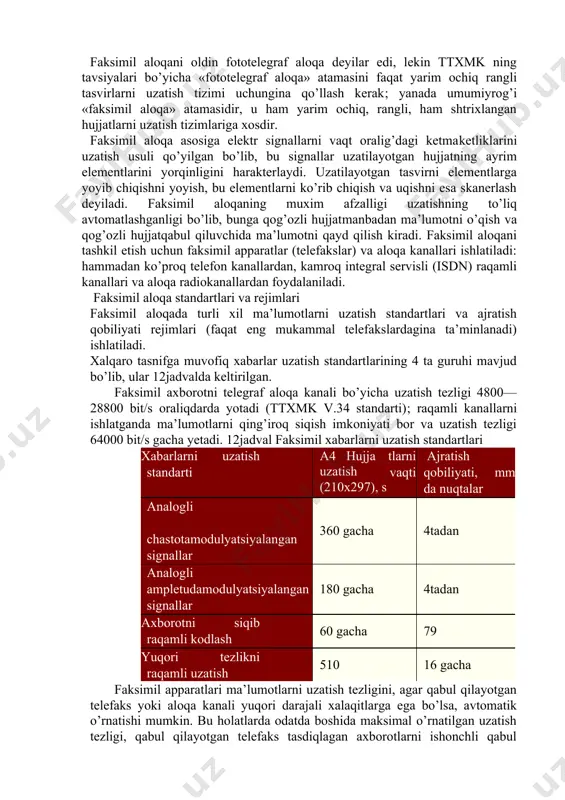 Faksimil aloqani oldin fototelegraf aloqa deyilar edi, lekin TTXMK ning tavsiyalari bo'yicha «fototelegraf aloqa» atamasini faqat yarim ochiq rangli tasvirlarni uzatish tizimi uchungina qo'llash kerak; yanada umumiyrog'i «faksimil aloqa» atamasidir, u ham yarim ochiq, rangli, ham shtrixlangan hujjatlarni uzatish tizimlariga xosdir.

Faksimil aloqa asosiga elektr signallarni vaqt oralig'dagi ketmaketliklarini uzatish usuli qo'yilgan bo'lib, bu signallar uzatilayotgan hujjatning ayrim elementlarini yorqinligini harakterlaydi. Uzatilayotgan tasvirni elementlarga yoyib chiqishni yoyish, bu elementlarni ko'rib chiqish va uqishni esa skanerlash deyiladi. Faksimil aloqaning muxim afzalligi uzatishning to'liq avtomatlashganligi bo'lib, bunga qog'ozli hujjatmanbadan ma'lumotni o'qish va qog'ozli hujjatqabul qiluvchida ma'lumotni qayd qilish kiradi. Faksimil aloqani tashkil etish uchun faksimil apparatlar (telefakslar) va aloqa kanallari ishlatiladi: hammadan ko'proq telefon kanallardan, kamroq integral servisli (ISDN) raqamli kanallari va aloqa radiokanallardan foydalaniladi.

Faksimil aloqa standartlari va rejimlari

Faksimil aloqada turli xil ma'lumotlarni uzatish standartlari va ajratish qobiliyati rejimlari (faqat eng mukammal telefakslardagina ta'minlanadi) ishlatiladi.

Xalqaro tasnifga muvofiq xabarlar uzatish standartlarining 4 ta guruhi mavjud bo'lib, ular 12jadvalda keltirilgan.

Faksimil axborotni telegraf aloqa kanali bo'yicha uzatish tezligi 4800—28800 bit/s oraliqdarda yotadi (TTXMK V.34 standarti); raqamli kanallarni ishlatganda ma'lumotlarni qing'iroq siqish imkoniyati bor va uzatish tezligi 64000 bit/s gacha yetadi. 12jadval Faksimil xabarlarni uzatish standartlari

| Xabarlarni uzatish standarti | A4 Hujja tlarni uzatish vaqti (210x297), s | Ajratish qobiliyati, mm da nuqtalar |
|---|---|---|
| Analogli chastotamodulyatsiyalangan signallar | 360 gacha | 4tadan |
| Analogli ampletudamodulyatsiyalangan signallar | 180 gacha | 4tadan |
| Axborotni siqib raqamli kodlash | 60 gacha | 79 |
| Yuqori tezlikni raqamli uzatish | 510 | 16 gacha |

Faksimil apparatlari ma'lumotlarni uzatish tezligini, agar qabul qilayotgan telefaks yoki aloqa kanali yuqori darajali xalaqitlarga ega bo'lsa, avtomatik o'rnatishi mumkin. Bu holatlarda odatda boshida maksimal o'rnatilgan uzatish tezligi, qabul qilayotgan telefaks tasdiqlagan axborotlarni ishonchli qabul